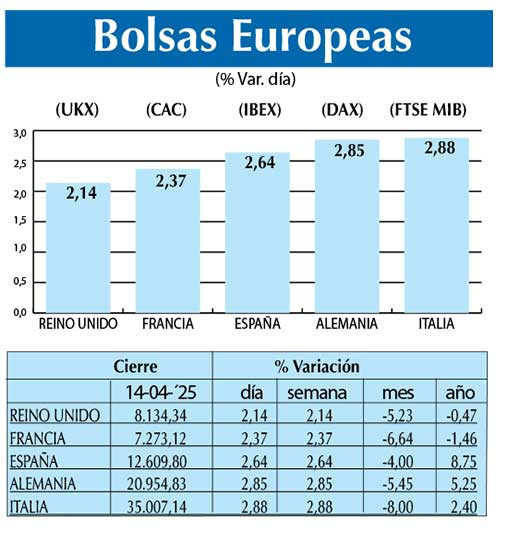 Bolsas Europeas

(% Var. día)

(UKX) (CAC) (IBEX) (DAX) (FTSE MIB)

3,0
2,5
2,0
1,5
1,0
0,5
0,0

2,14
2,37
2,64
2,85
2,88

REINO UNIDO FRANCIA ESPAÑA ALEMANIA ITALIA

| | Cierre | % Variación | | | |
|---|---|---|---|---|---|
| | 14-04-´25 | día | semana | mes | año |
| REINO UNIDO | 8.134,34 | 2,14 | 2,14 | -5,23 | -0,47 |
| FRANCIA | 7.273,12 | 2,37 | 2,37 | -6,64 | -1,46 |
| ESPAÑA | 12.609,80 | 2,64 | 2,64 | -4,00 | 8,75 |
| ALEMANIA | 20.954,83 | 2,85 | 2,85 | -5,45 | 5,25 |
| ITALIA | 35.007,14 | 2,88 | 2,88 | -8,00 | 2,40 |